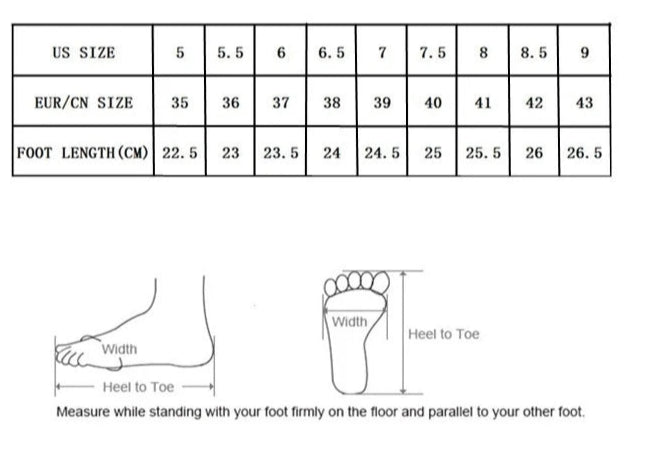 | US SIZE | 5 | 5.5 | 6 | 6.5 | 7 | 7.5 | 8 | 8.5 | 9 |
|---|---|---|---|---|---|---|---|---|---|
| EUR/CN SIZE | 35 | 36 | 37 | 38 | 39 | 40 | 41 | 42 | 43 |
| FOOT LENGTH(CM) | 22.5 | 23 | 23.5 | 24 | 24.5 | 25 | 25.5 | 26 | 26.5 |

Width
Heel to Toe
Width
Heel to Toe

Measure while standing with your foot firmly on the floor and parallel to your other foot.